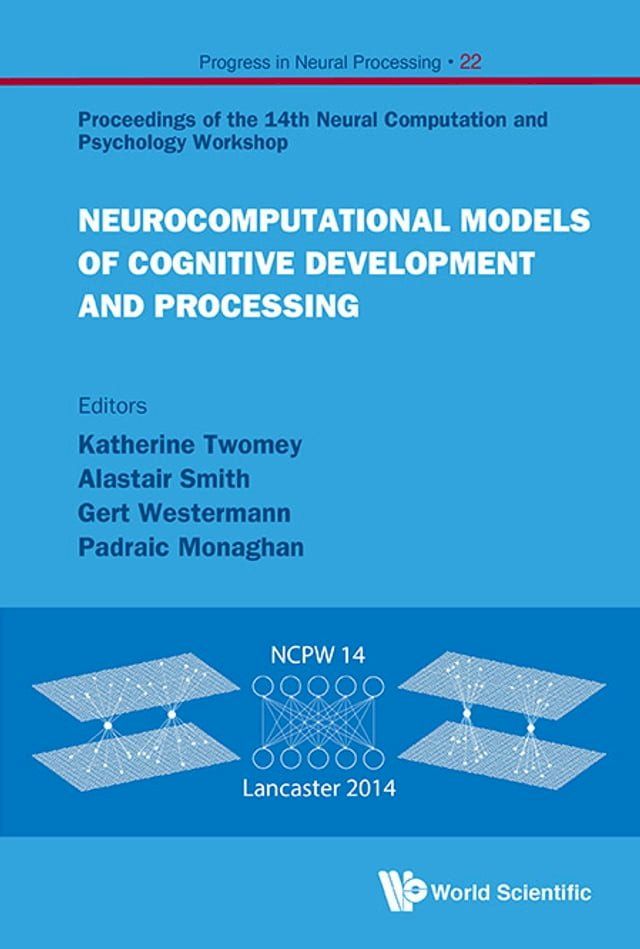 Progress in Neural Processing • 22

Proceedings of the 14th Neural Computation and Psychology Workshop

NEUROCOMPUTATIONAL MODELS OF COGNITIVE DEVELOPMENT AND PROCESSING

Editors
Katherine Twomey
Alastair Smith
Gert Westermann
Padraic Monaghan

NCPW 14

Lancaster 2014

World Scientific